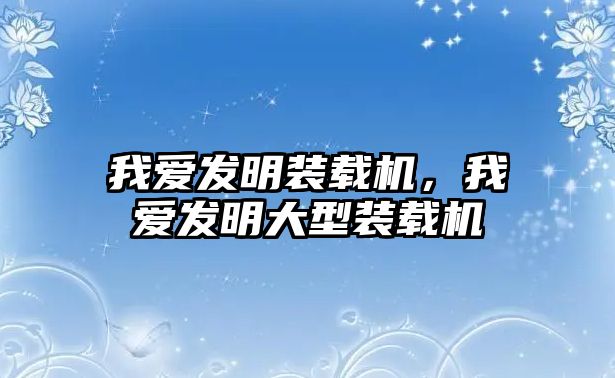 我爱发明装载机，我爱发明大型装载机